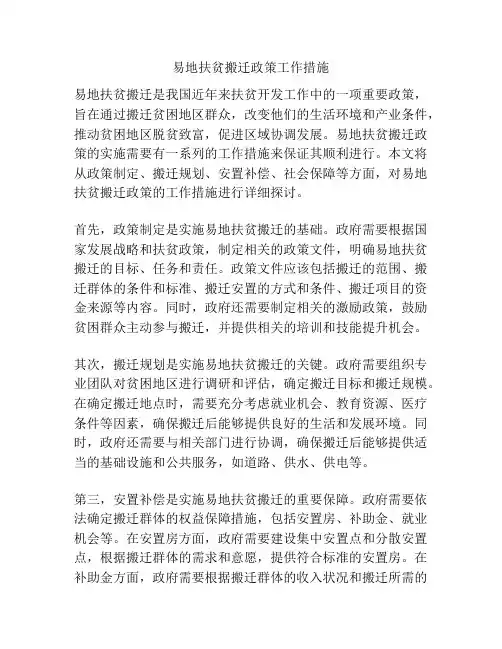 易地扶贫搬迁政策工作措施

易地扶贫搬迁是我国近年来扶贫开发工作中的一项重要政策，旨在通过搬迁贫困地区群众，改变他们的生活环境和产业条件，推动贫困地区脱贫致富，促进区域协调发展。易地扶贫搬迁政策的实施需要有一系列的工作措施来保证其顺利进行。本文将从政策制定、搬迁规划、安置补偿、社会保障等方面，对易地扶贫搬迁政策的工作措施进行详细探讨。

首先，政策制定是实施易地扶贫搬迁的基础。政府需要根据国家发展战略和扶贫政策，制定相关的政策文件，明确易地扶贫搬迁的目标、任务和责任。政策文件应该包括搬迁的范围、搬迁群体的条件和标准、搬迁安置的方式和条件、搬迁项目的资金来源等内容。同时，政府还需要制定相关的激励政策，鼓励贫困群众主动参与搬迁，并提供相关的培训和技能提升机会。

其次，搬迁规划是实施易地扶贫搬迁的关键。政府需要组织专业团队对贫困地区进行调研和评估，确定搬迁目标和搬迁规模。在确定搬迁地点时，需要充分考虑就业机会、教育资源、医疗条件等因素，确保搬迁后能够提供良好的生活和发展环境。同时，政府还需要与相关部门进行协调，确保搬迁后能够提供适当的基础设施和公共服务，如道路、供水、供电等。

第三，安置补偿是实施易地扶贫搬迁的重要保障。政府需要依法确定搬迁群体的权益保障措施，包括安置房、补助金、就业机会等。在安置房方面，政府需要建设集中安置点和分散安置点，根据搬迁群体的需求和意愿，提供符合标准的安置房。在补助金方面，政府需要根据搬迁群体的收入状况和搬迁所需的